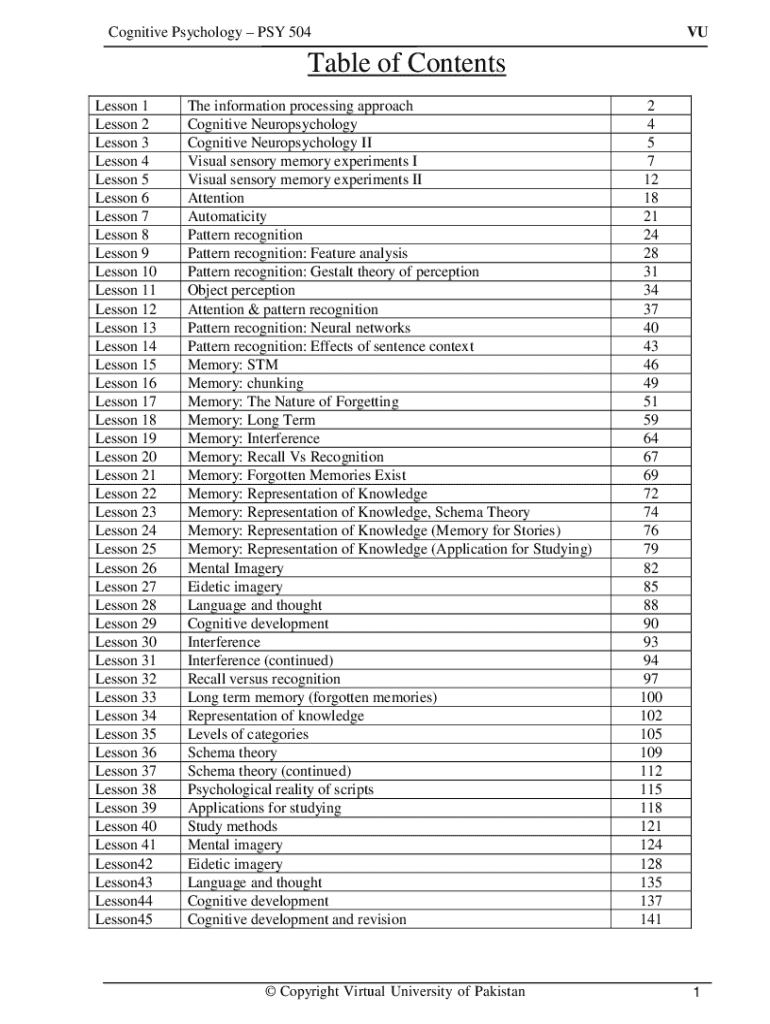 Cognitive Psychology – PSY 504 VU

Table of Contents

| | | |
|---|---|---|
| Lesson 1 | The information processing approach | 2 |
| Lesson 2 | Cognitive Neuropsychology | 4 |
| Lesson 3 | Cognitive Neuropsychology II | 5 |
| Lesson 4 | Visual sensory memory experiments I | 7 |
| Lesson 5 | Visual sensory memory experiments II | 12 |
| Lesson 6 | Attention | 18 |
| Lesson 7 | Automaticity | 21 |
| Lesson 8 | Pattern recognition | 24 |
| Lesson 9 | Pattern recognition: Feature analysis | 28 |
| Lesson 10 | Pattern recognition: Gestalt theory of perception | 31 |
| Lesson 11 | Object perception | 34 |
| Lesson 12 | Attention & pattern recognition | 37 |
| Lesson 13 | Pattern recognition: Neural networks | 40 |
| Lesson 14 | Pattern recognition: Effects of sentence context | 43 |
| Lesson 15 | Memory: STM | 46 |
| Lesson 16 | Memory: chunking | 49 |
| Lesson 17 | Memory: The Nature of Forgetting | 51 |
| Lesson 18 | Memory: Long Term | 59 |
| Lesson 19 | Memory: Interference | 64 |
| Lesson 20 | Memory: Recall Vs Recognition | 67 |
| Lesson 21 | Memory: Forgotten Memories Exist | 69 |
| Lesson 22 | Memory: Representation of Knowledge | 72 |
| Lesson 23 | Memory: Representation of Knowledge, Schema Theory | 74 |
| Lesson 24 | Memory: Representation of Knowledge (Memory for Stories) | 76 |
| Lesson 25 | Memory: Representation of Knowledge (Application for Studying) | 79 |
| Lesson 26 | Mental Imagery | 82 |
| Lesson 27 | Eidetic imagery | 85 |
| Lesson 28 | Language and thought | 88 |
| Lesson 29 | Cognitive development | 90 |
| Lesson 30 | Interference | 93 |
| Lesson 31 | Interference (continued) | 94 |
| Lesson 32 | Recall versus recognition | 97 |
| Lesson 33 | Long term memory (forgotten memories) | 100 |
| Lesson 34 | Representation of knowledge | 102 |
| Lesson 35 | Levels of categories | 105 |
| Lesson 36 | Schema theory | 109 |
| Lesson 37 | Schema theory (continued) | 112 |
| Lesson 38 | Psychological reality of scripts | 115 |
| Lesson 39 | Applications for studying | 118 |
| Lesson 40 | Study methods | 121 |
| Lesson 41 | Mental imagery | 124 |
| Lesson42 | Eidetic imagery | 128 |
| Lesson43 | Language and thought | 135 |
| Lesson44 | Cognitive development | 137 |
| Lesson45 | Cognitive development and revision | 141 |

© Copyright Virtual University of Pakistan 1